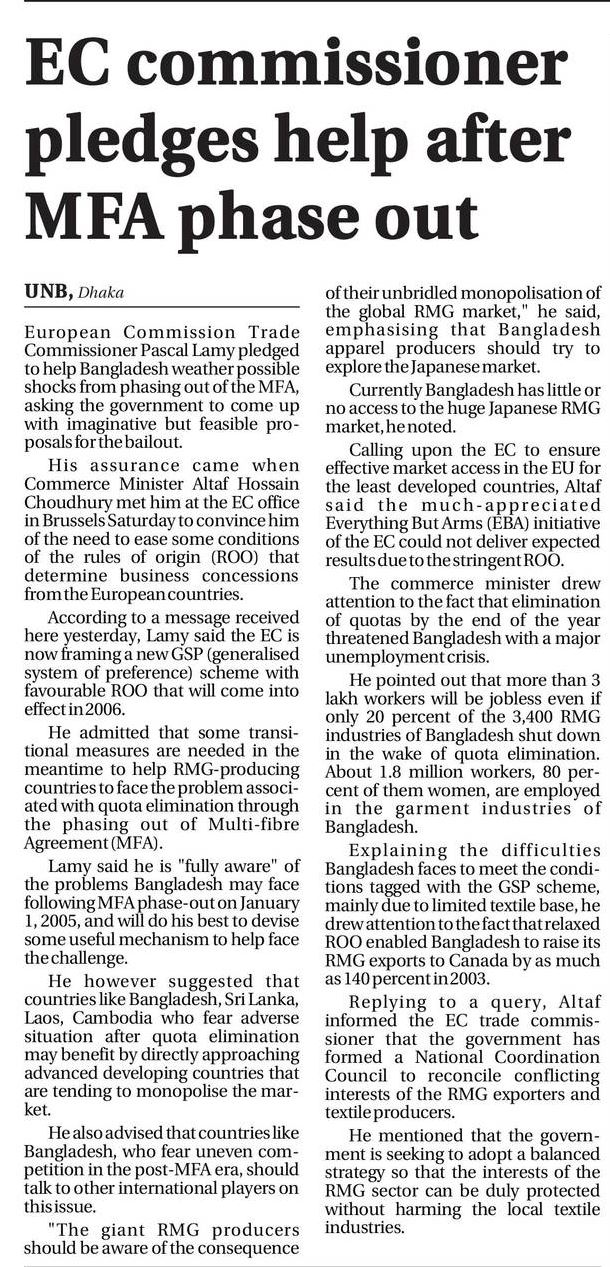 EC commissioner pledges help after MFA phase out

UNB, Dhaka

European Commission Trade Commissioner Pascal Lamy pledged to help Bangladesh weather possible shocks from phasing out of the MFA, asking the government to come up with imaginative but feasible proposals for the bailout.

His assurance came when Commerce Minister Altaf Hossain Choudhury met him at the EC office in Brussels Saturday to convince him of the need to ease some conditions of the rules of origin (ROO) that determine business concessions from the European countries.

According to a message received here yesterday, Lamy said the EC is now framing a new GSP (generalised system of preference) scheme with favourable ROO that will come into effect in 2006.

He admitted that some transitional measures are needed in the meantime to help RMG-producing countries to face the problem associated with quota elimination through the phasing out of Multi-fibre Agreement (MFA).

Lamy said he is "fully aware" of the problems Bangladesh may face following MFA phase-out on January 1, 2005, and will do his best to devise some useful mechanism to help face the challenge.

He however suggested that countries like Bangladesh, Sri Lanka, Laos, Cambodia who fear adverse situation after quota elimination may benefit by directly approaching advanced developing countries that are tending to monopolise the market.

He also advised that countries like Bangladesh, who fear uneven competition in the post-MFA era, should talk to other international players on this issue.

"The giant RMG producers should be aware of the consequence of their unbridled monopolisation of the global RMG market," he said, emphasising that Bangladesh apparel producers should try to explore the Japanese market.

Currently Bangladesh has little or no access to the huge Japanese RMG market, he noted.

Calling upon the EC to ensure effective market access in the EU for the least developed countries, Altaf said the much-appreciated Everything But Arms (EBA) initiative of the EC could not deliver expected results due to the stringent ROO.

The commerce minister drew attention to the fact that elimination of quotas by the end of the year threatened Bangladesh with a major unemployment crisis.

He pointed out that more than 3 lakh workers will be jobless even if only 20 percent of the 3,400 RMG industries of Bangladesh shut down in the wake of quota elimination. About 1.8 million workers, 80 percent of them women, are employed in the garment industries of Bangladesh.

Explaining the difficulties Bangladesh faces to meet the conditions tagged with the GSP scheme, mainly due to limited textile base, he drew attention to the fact that relaxed ROO enabled Bangladesh to raise its RMG exports to Canada by as much as 140 percent in 2003.

Replying to a query, Altaf informed the EC trade commissioner that the government has formed a National Coordination Council to reconcile conflicting interests of the RMG exporters and textile producers.

He mentioned that the government is seeking to adopt a balanced strategy so that the interests of the RMG sector can be duly protected without harming the local textile industries.